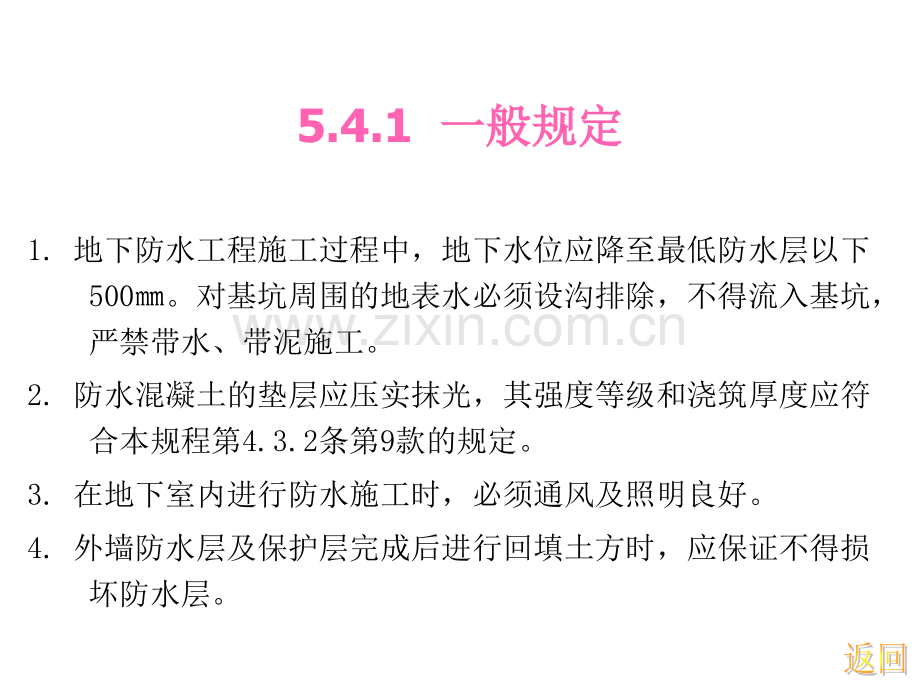 5.4.1 一般规定

1. 地下防水工程施工过程中，地下水位应降至最低防水层以下500mm。对基坑周围的地表水必须设沟排除，不得流入基坑，严禁带水、带泥施工。

2. 防水混凝土的垫层应压实抹光，其强度等级和浇筑厚度应符合本规程第4.3.2条第9款的规定。

3. 在地下室内进行防水施工时，必须通风及照明良好。

4. 外墙防水层及保护层完成后进行回填土方时，应保证不得损坏防水层。

www.zixin.com.cn

返回